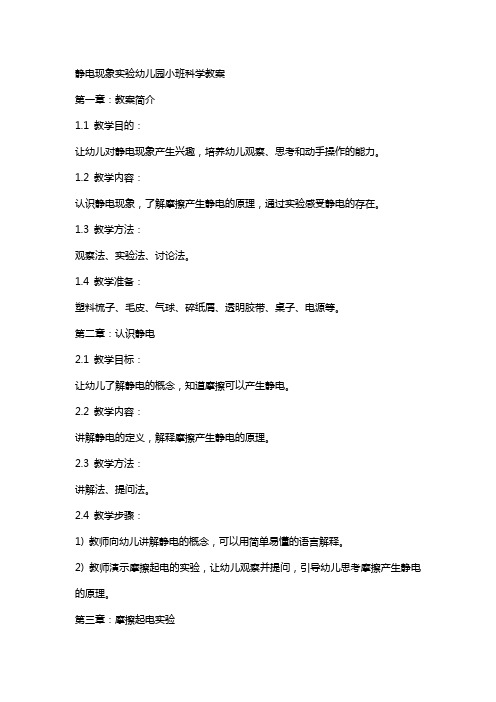 静电现象实验幼儿园小班科学教案

第一章：教案简介

1.1 教学目的：

让幼儿对静电现象产生兴趣，培养幼儿观察、思考和动手操作的能力。

1.2 教学内容：

认识静电现象，了解摩擦产生静电的原理，通过实验感受静电的存在。

1.3 教学方法：

观察法、实验法、讨论法。

1.4 教学准备：

塑料梳子、毛皮、气球、碎纸屑、透明胶带、桌子、电源等。

第二章：认识静电

2.1 教学目标：

让幼儿了解静电的概念，知道摩擦可以产生静电。

2.2 教学内容：

讲解静电的定义，解释摩擦产生静电的原理。

2.3 教学方法：

讲解法、提问法。

2.4 教学步骤：

1) 教师向幼儿讲解静电的概念，可以用简单易懂的语言解释。

2) 教师演示摩擦起电的实验，让幼儿观察并提问，引导幼儿思考摩擦产生静电的原理。

第三章：摩擦起电实验